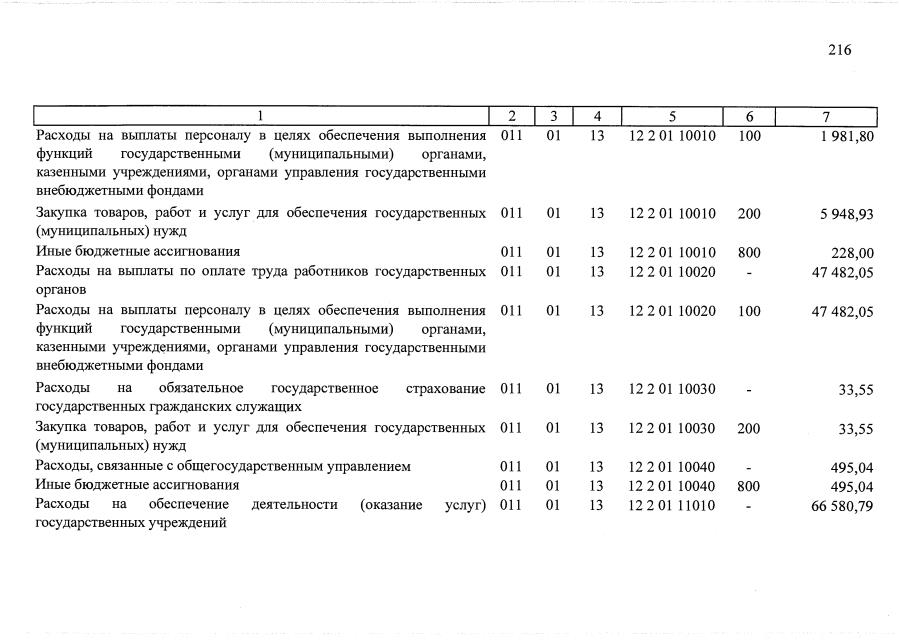 216

| 1 | 2 | 3 | 4 | 5 | 6 | 7 |
|---|---|---|---|---|---|---|
| Расходы на выплаты персоналу в целях обеспечения выполнения функций государственными (муниципальными) органами, казенными учреждениями, органами управления государственными внебюджетными фондами | 011 | 01 | 13 | 12 2 01 10010 | 100 | 1 981,80 |
| Закупка товаров, работ и услуг для обеспечения государственных (муниципальных) нужд | 011 | 01 | 13 | 12 2 01 10010 | 200 | 5 948,93 |
| Иные бюджетные ассигнования | 011 | 01 | 13 | 12 2 01 10010 | 800 | 228,00 |
| Расходы на выплаты по оплате труда работников государственных органов | 011 | 01 | 13 | 12 2 01 10020 | - | 47 482,05 |
| Расходы на выплаты персоналу в целях обеспечения выполнения функций государственными (муниципальными) органами, казенными учреждениями, органами управления государственными внебюджетными фондами | 011 | 01 | 13 | 12 2 01 10020 | 100 | 47 482,05 |
| Расходы на обязательное государственное страхование государственных гражданских служащих | 011 | 01 | 13 | 12 2 01 10030 | - | 33,55 |
| Закупка товаров, работ и услуг для обеспечения государственных (муниципальных) нужд | 011 | 01 | 13 | 12 2 01 10030 | 200 | 33,55 |
| Расходы, связанные с общегосударственным управлением | 011 | 01 | 13 | 12 2 01 10040 | - | 495,04 |
| Иные бюджетные ассигнования | 011 | 01 | 13 | 12 2 01 10040 | 800 | 495,04 |
| Расходы на обеспечение деятельности (оказание услуг) государственных учреждений | 011 | 01 | 13 | 12 2 01 11010 | - | 66 580,79 |